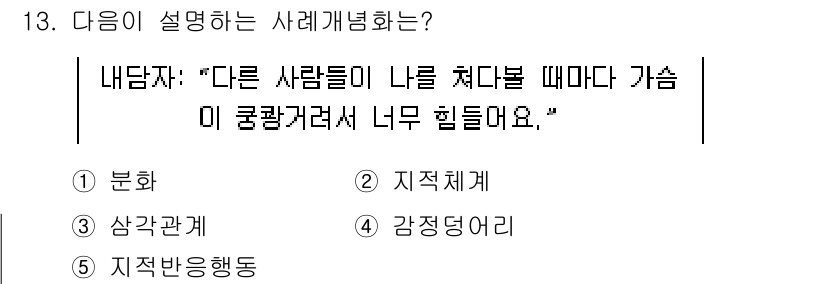 13. 다음이 설명하는 사례개념화는?

내담자: "다른 사람들이 나를 쳐다볼 때마다 가슴이 쿵쾅거려서 너무 힘들어요."

① 분화

② 지적체계

③ 삼각관계

④ 감정덩어리

⑤ 지적반응행동